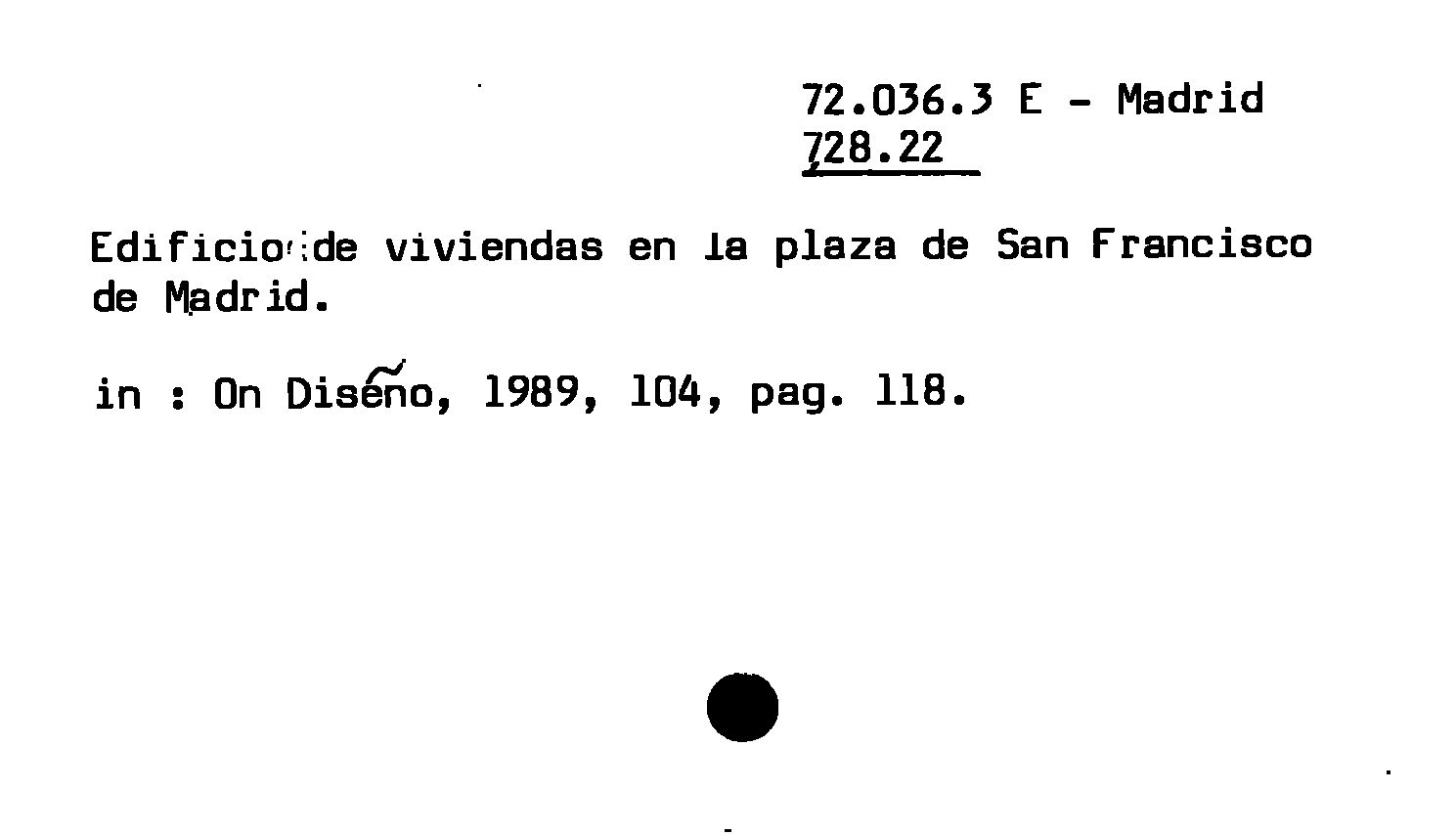 72.036.3 E - Madrid
728.22

Edificio de viviendas en la plaza de San Francisco de Madrid.

in : On Diseño, 1989, 104, pag. 118.